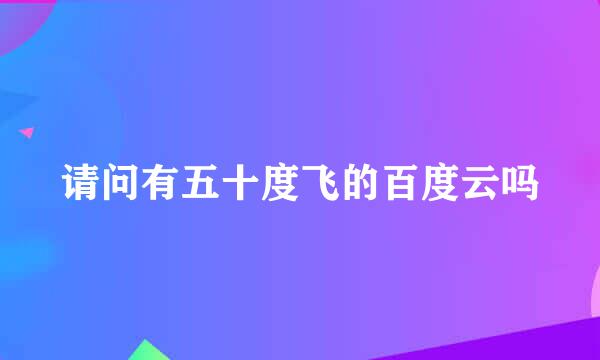 请问有五十度飞的百度云吗